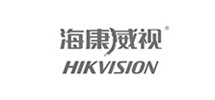 海康威视®
HIKVISION